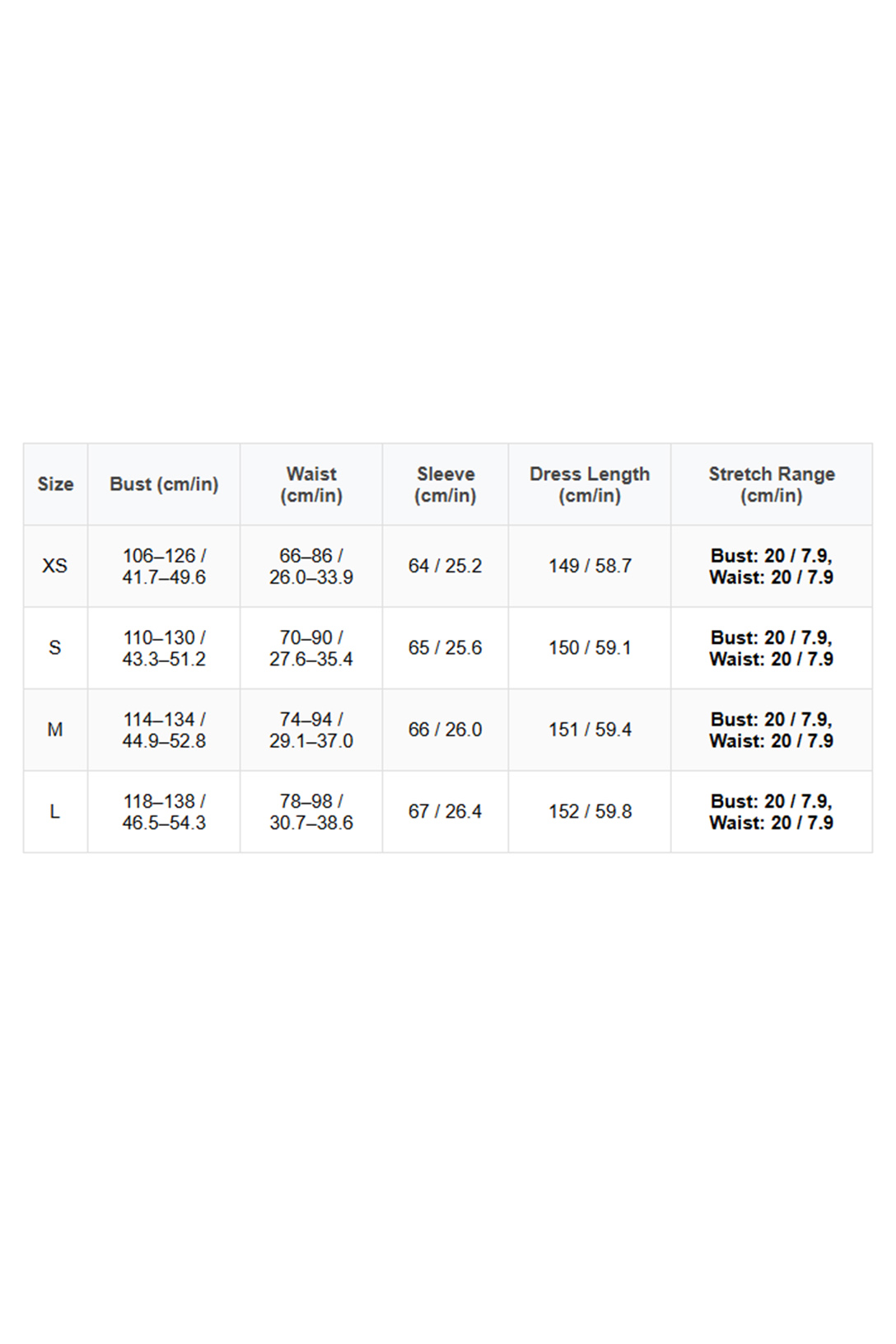 | Size | Bust (cm/in) | Waist (cm/in) | Sleeve (cm/in) | Dress Length (cm/in) | Stretch Range (cm/in) |
|---|---|---|---|---|---|
| XS | 106–126 / 41.7–49.6 | 66–86 / 26.0–33.9 | 64 / 25.2 | 149 / 58.7 | Bust: 20 / 7.9, Waist: 20 / 7.9 |
| S | 110–130 / 43.3–51.2 | 70–90 / 27.6–35.4 | 65 / 25.6 | 150 / 59.1 | Bust: 20 / 7.9, Waist: 20 / 7.9 |
| M | 114–134 / 44.9–52.8 | 74–94 / 29.1–37.0 | 66 / 26.0 | 151 / 59.4 | Bust: 20 / 7.9, Waist: 20 / 7.9 |
| L | 118–138 / 46.5–54.3 | 78–98 / 30.7–38.6 | 67 / 26.4 | 152 / 59.8 | Bust: 20 / 7.9, Waist: 20 / 7.9 |